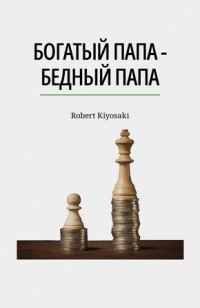 БОГАТЫЙ ПАПА - БЕДНЫЙ ПАПА

Robert Kiyosaki